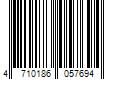 4 710186 057694